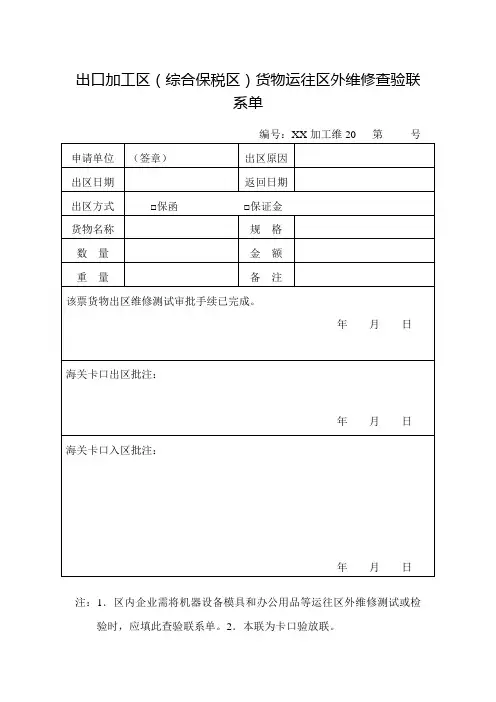 出口加工区（综合保税区）货物运往区外维修查验联系单

编号：XX 加工维 20　第　号

| 申请单位 | （签章） | 出区原因 | |
|---|---|---|---|
| 出区日期 | | 返回日期 | |
| 出区方式 | □保函 | □保证金 | |
| 货物名称 | | 规　格 | |
| 数　量 | | 金　额 | |
| 重　量 | | 备　注 | |

该票货物出区维修测试审批手续已完成。

年　月　日

海关卡口出区批注：

年　月　日

海关卡口入区批注：

年　月　日

注：1．区内企业需将机器设备模具和办公用品等运往区外维修测试或检验时，应填此查验联系单。2．本联为卡口验放联。